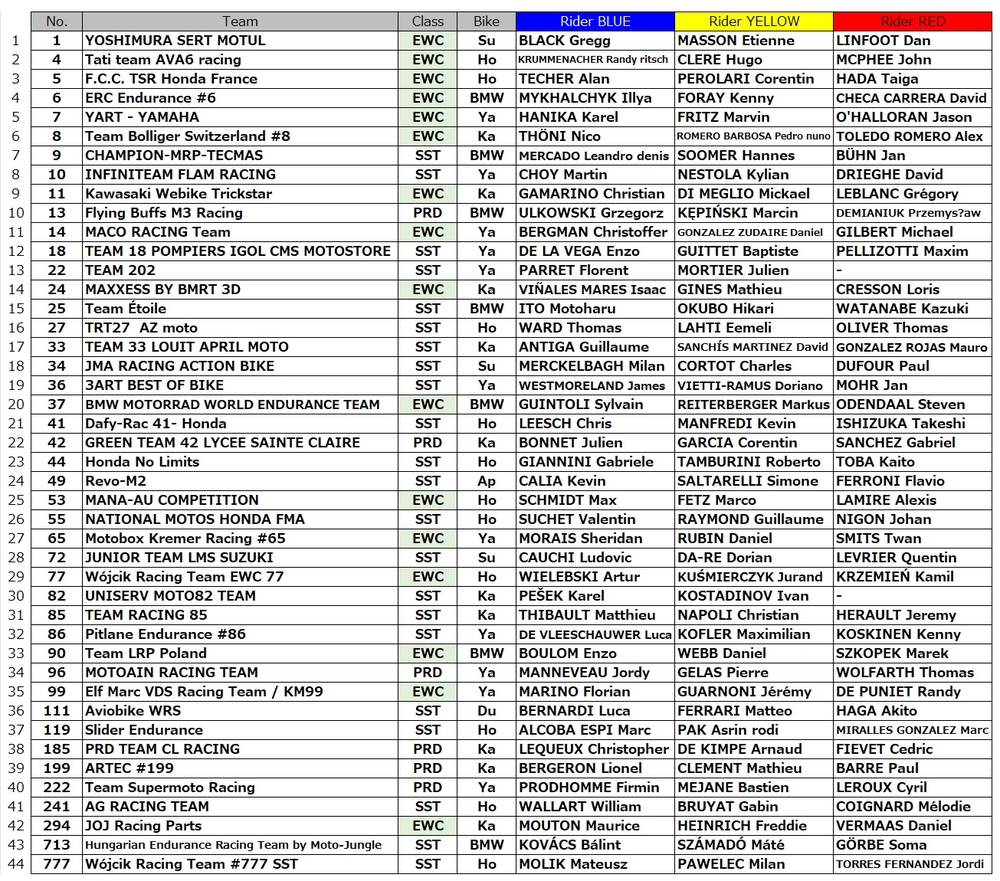 | | No. | Team | Class | Bike | Rider BLUE | Rider YELLOW | Rider RED |
|---|---|---|---|---|---|---|---|
| 1 | 1 | YOSHIMURA SERT MOTUL | EWC | Su | BLACK Gregg | MASSON Etienne | LINFOOT Dan |
| 2 | 4 | Tati team AVA6 racing | EWC | Ho | KRUMMENACHER Randy ritsch | CLERE Hugo | MCPHEE John |
| 3 | 5 | F.C.C. TSR Honda France | EWC | Ho | TECHER Alan | PEROLARI Corentin | HADA Taiga |
| 4 | 6 | ERC Endurance #6 | EWC | BMW | MYKHALCHYK Illya | FORAY Kenny | CHECA CARRERA David |
| 5 | 7 | YART - YAMAHA | EWC | Ya | HANIKA Karel | FRITZ Marvin | O'HALLORAN Jason |
| 6 | 8 | Team Bolliger Switzerland #8 | EWC | Ka | THÖNI Nico | ROMERO BARBOSA Pedro nuno | TOLEDO ROMERO Alex |
| 7 | 9 | CHAMPION-MRP-TECMAS | SST | BMW | MERCADO Leandro denis | SOOMER Hannes | BÜHN Jan |
| 8 | 10 | INFINITEAM FLAM RACING | SST | Ya | CHOY Martin | NESTOLA Kylian | DRIEGHE David |
| 9 | 11 | Kawasaki Webike Trickstar | EWC | Ka | GAMARINO Christian | DI MEGLIO Mickael | LEBLANC Grégory |
| 10 | 13 | Flying Buffs M3 Racing | PRD | BMW | ULKOWSKI Grzegorz | KĘPIŃSKI Marcin | DEMIANIUK Przemys?aw |
| 11 | 14 | MACO RACING Team | EWC | Ya | BERGMAN Christoffer | GONZALEZ ZUDAIRE Daniel | GILBERT Michael |
| 12 | 18 | TEAM 18 POMPIERS IGOL CMS MOTOSTORE | SST | Ya | DE LA VEGA Enzo | GUITTET Baptiste | PELLIZOTTI Maxim |
| 13 | 22 | TEAM 202 | SST | Ya | PARRET Florent | MORTIER Julien | - |
| 14 | 24 | MAXXESS BY BMRT 3D | EWC | Ka | VIÑALES MARES Isaac | GINES Mathieu | CRESSON Loris |
| 15 | 25 | Team Étoile | SST | BMW | ITO Motoharu | OKUBO Hikari | WATANABE Kazuki |
| 16 | 27 | TRT27 AZ moto | SST | Ho | WARD Thomas | LAHTI Eemeli | OLIVER Thomas |
| 17 | 33 | TEAM 33 LOUIT APRIL MOTO | SST | Ka | ANTIGA Guillaume | SANCHÍS MARTINEZ David | GONZALEZ ROJAS Mauro |
| 18 | 34 | JMA RACING ACTION BIKE | SST | Su | MERCKELBAGH Milan | CORTOT Charles | DUFOUR Paul |
| 19 | 36 | 3ART BEST OF BIKE | SST | Ya | WESTMORELAND James | VIETTI-RAMUS Doriano | MOHR Jan |
| 20 | 37 | BMW MOTORRAD WORLD ENDURANCE TEAM | EWC | BMW | GUINTOLI Sylvain | REITERBERGER Markus | ODENDAAL Steven |
| 21 | 41 | Dafy-Rac 41- Honda | SST | Ho | LEESCH Chris | MANFREDI Kevin | ISHIZUKA Takeshi |
| 22 | 42 | GREEN TEAM 42 LYCEE SAINTE CLAIRE | PRD | Ka | BONNET Julien | GARCIA Corentin | SANCHEZ Gabriel |
| 23 | 44 | Honda No Limits | SST | Ho | GIANNINI Gabriele | TAMBURINI Roberto | TOBA Kaito |
| 24 | 49 | Revo-M2 | SST | Ap | CALIA Kevin | SALTARELLI Simone | FERRONI Flavio |
| 25 | 53 | MANA-AU COMPETITION | EWC | Ho | SCHMIDT Max | FETZ Marco | LAMIRE Alexis |
| 26 | 55 | NATIONAL MOTOS HONDA FMA | SST | Ho | SUCHET Valentin | RAYMOND Guillaume | NIGON Johan |
| 27 | 65 | Motobox Kremer Racing #65 | EWC | Ya | MORAIS Sheridan | RUBIN Daniel | SMITS Twan |
| 28 | 72 | JUNIOR TEAM LMS SUZUKI | SST | Su | CAUCHI Ludovic | DA-RE Dorian | LEVRIER Quentin |
| 29 | 77 | Wójcik Racing Team EWC 77 | EWC | Ho | WIELEBSKI Artur | KUŚMIERCZYK Jurand | KRZEMIEŃ Kamil |
| 30 | 82 | UNISERV MOTO82 TEAM | SST | Ka | PEŠEK Karel | KOSTADINOV Ivan | - |
| 31 | 85 | TEAM RACING 85 | SST | Ka | THIBAULT Matthieu | NAPOLI Christian | HERAULT Jeremy |
| 32 | 86 | Pitlane Endurance #86 | SST | Ya | DE VLEESCHAUWER Luca | KOFLER Maximilian | KOSKINEN Kenny |
| 33 | 90 | Team LRP Poland | EWC | BMW | BOULOM Enzo | WEBB Daniel | SZKOPEK Marek |
| 34 | 96 | MOTOAIN RACING TEAM | PRD | Ya | MANNEVEAU Jordy | GELAS Pierre | WOLFARTH Thomas |
| 35 | 99 | Elf Marc VDS Racing Team / KM99 | EWC | Ya | MARINO Florian | GUARNONI Jérémy | DE PUNIET Randy |
| 36 | 111 | Aviobike WRS | SST | Du | BERNARDI Luca | FERRARI Matteo | HAGA Akito |
| 37 | 119 | Slider Endurance | SST | Ho | ALCOBA ESPI Marc | PAK Asrin rodi | MIRALLES GONZALEZ Marc |
| 38 | 185 | PRD TEAM CL RACING | PRD | Ka | LEQUEUX Christopher | DE KIMPE Arnaud | FIEVET Cedric |
| 39 | 199 | ARTEC #199 | PRD | Ka | BERGERON Lionel | CLEMENT Mathieu | BARRE Paul |
| 40 | 222 | Team Supermoto Racing | PRD | Ya | PRODHOMME Firmin | MEJANE Bastien | LEROUX Cyril |
| 41 | 241 | AG RACING TEAM | SST | Ho | WALLART William | BRUYAT Gabin | COIGNARD Mélodie |
| 42 | 294 | JOJ Racing Parts | EWC | Ka | MOUTON Maurice | HEINRICH Freddie | VERMAAS Daniel |
| 43 | 713 | Hungarian Endurance Racing Team by Moto-Jungle | SST | BMW | KOVÁCS Bálint | SZÁMADÓ Máté | GÖRBE Soma |
| 44 | 777 | Wójcik Racing Team #777 SST | SST | Ho | MOLIK Mateusz | PAWELEC Milan | TORRES FERNANDEZ Jordi |